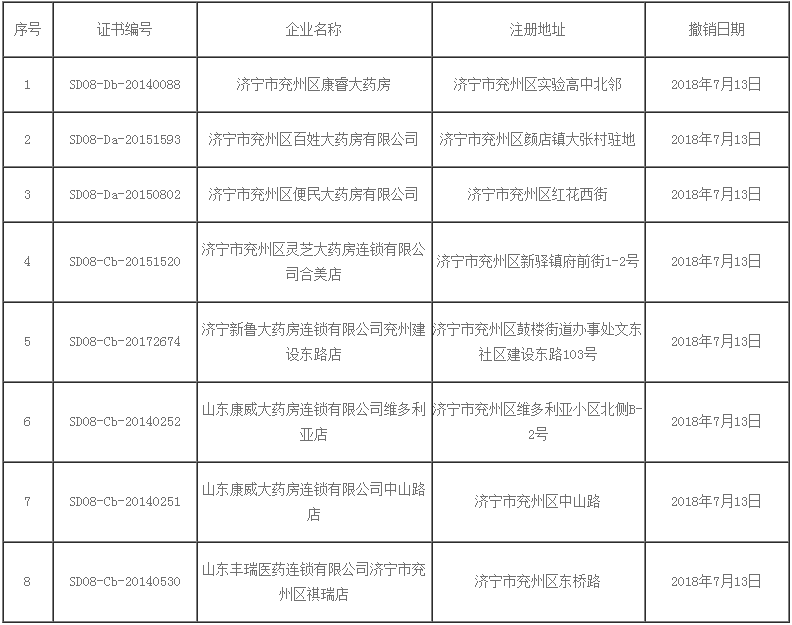 | 序号 | 证书编号 | 企业名称 | 注册地址 | 撤销日期 |
|---|---|---|---|---|
| 1 | SD08-Db-20140088 | 济宁市兖州区康睿大药房 | 济宁市兖州区实验高中北邻 | 2018年7月13日 |
| 2 | SD08-Da-20151593 | 济宁市兖州区百姓大药房有限公司 | 济宁市兖州区颜店镇大张村驻地 | 2018年7月13日 |
| 3 | SD08-Da-20150802 | 济宁市兖州区便民大药房有限公司 | 济宁市兖州区红花西街 | 2018年7月13日 |
| 4 | SD08-Cb-20151520 | 济宁市兖州区灵芝大药房连锁有限公司合美店 | 济宁市兖州区新驿镇府前街1-2号 | 2018年7月13日 |
| 5 | SD08-Cb-20172674 | 济宁新鲁大药房连锁有限公司兖州建设东路店 | 济宁市兖州区鼓楼街道办事处文东社区建设东路103号 | 2018年7月13日 |
| 6 | SD08-Cb-20140252 | 山东康威大药房连锁有限公司维多利亚店 | 济宁市兖州区维多利亚小区北侧B-2号 | 2018年7月13日 |
| 7 | SD08-Cb-20140251 | 山东康威大药房连锁有限公司中山路店 | 济宁市兖州区中山路 | 2018年7月13日 |
| 8 | SD08-Cb-20140530 | 山东丰瑞医药连锁有限公司济宁市兖州区祺瑞店 | 济宁市兖州区东桥路 | 2018年7月13日 |